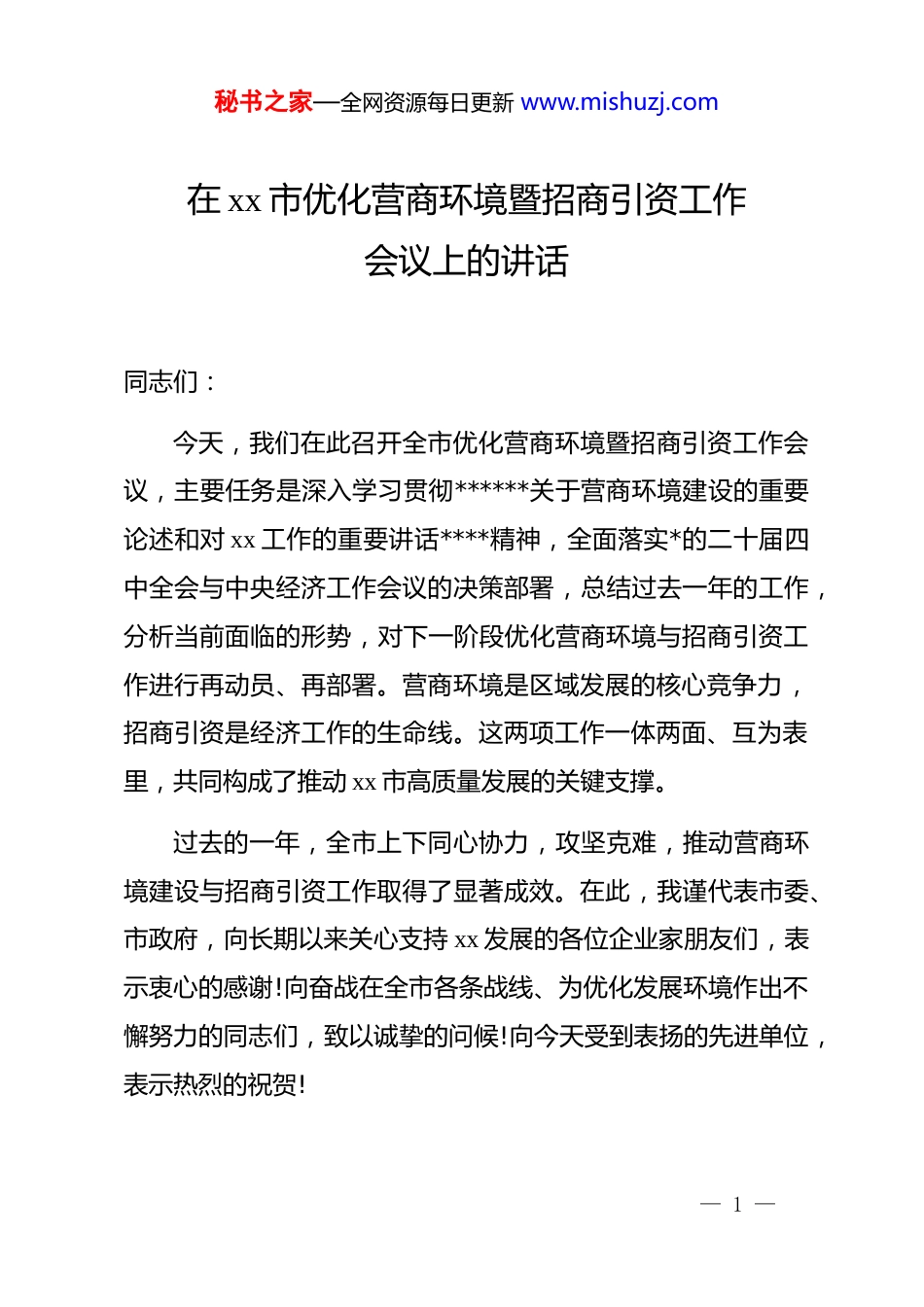 秘书之家—全网资源每日更新 www.mishuzj.com

在 xx 市优化营商环境暨招商引资工作会议上的讲话

同志们：

今天，我们在此召开全市优化营商环境暨招商引资工作会议，主要任务是深入学习贯彻******关于营商环境建设的重要论述和对 xx 工作的重要讲话****精神，全面落实*的二十届四中全会与中央经济工作会议的决策部署，总结过去一年的工作，分析当前面临的形势，对下一阶段优化营商环境与招商引资工作进行再动员、再部署。营商环境是区域发展的核心竞争力，招商引资是经济工作的生命线。这两项工作一体两面、互为表里，共同构成了推动 xx 市高质量发展的关键支撑。

过去的一年，全市上下同心协力，攻坚克难，推动营商环境建设与招商引资工作取得了显著成效。在此，我谨代表市委、市政府，向长期以来关心支持 xx 发展的各位企业家朋友们，表示衷心的感谢!向奋战在全市各条战线、为优化发展环境作出不懈努力的同志们，致以诚挚的问候!向今天受到表扬的先进单位，表示热烈的祝贺!

— 1 —